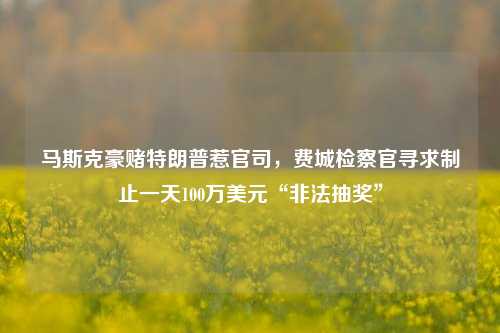 马斯克豪赌特朗普惹官司，费城检察官寻求制止一天100万美元“非法抽奖”